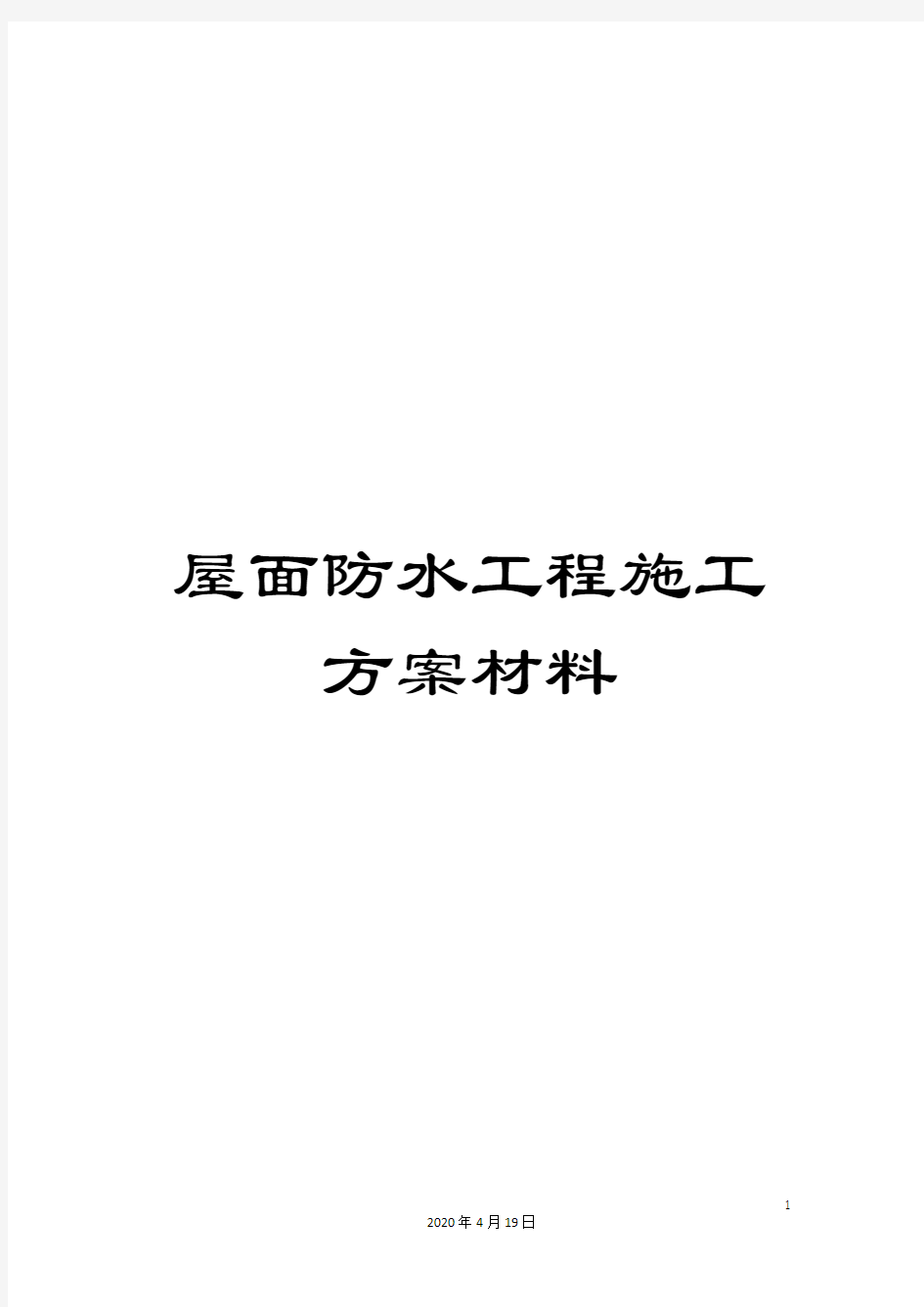 屋面防水工程施工方案材料

1

2020年4月19日